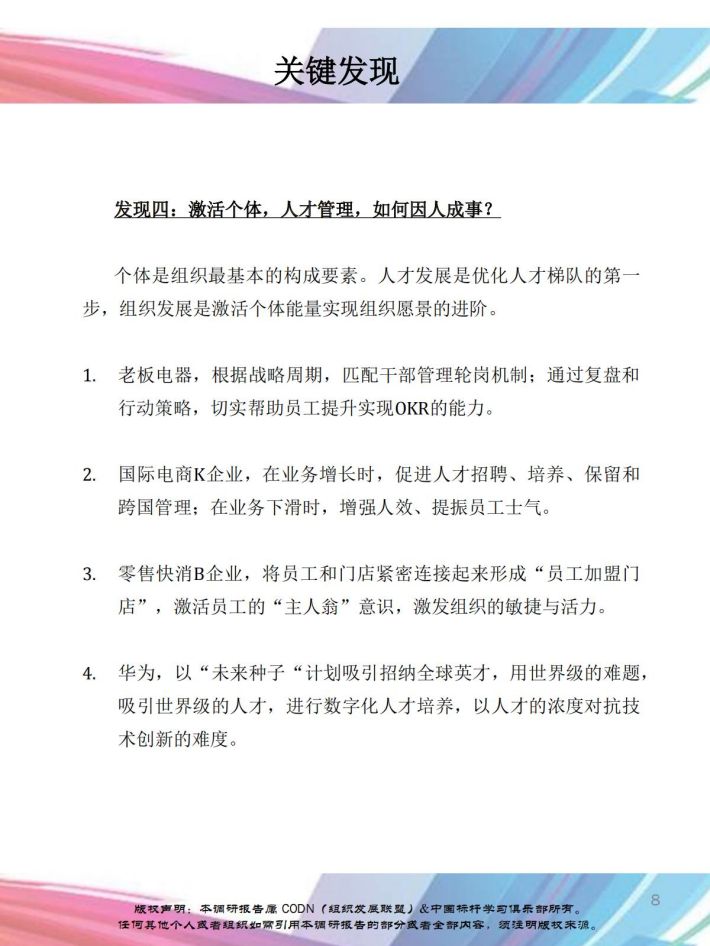 关键发现

发现四：激活个体，人才管理，如何因人成事？

个体是组织最基本的构成要素。人才发展是优化人才梯队的第一步，组织发展是激活个体能量实现组织愿景的进阶。

1. 老板电器，根据战略周期，匹配干部管理轮岗机制；通过复盘和行动策略，切实帮助员工提升实现OKR的能力。

2. 国际电商K企业，在业务增长时，促进人才招聘、培养、保留和跨国管理；在业务下滑时，增强人效、提振员工士气。

3. 零售快消B企业，将员工和门店紧密连接起来形成“员工加盟门店”，激活员工的“主人翁”意识，激发组织的敏捷与活力。

4. 华为，以“未来种子“计划吸引招纳全球英才，用世界级的难题，吸引世界级的人才，进行数字化人才培养，以人才的浓度对抗技术创新的难度。

版权声明：本调研报告属 CODN（组织发展联盟）&中国标杆学习俱乐部所有。
任何其他个人或者组织如需引用本调研报告的部分或者全部内容，须注明版权来源。

8